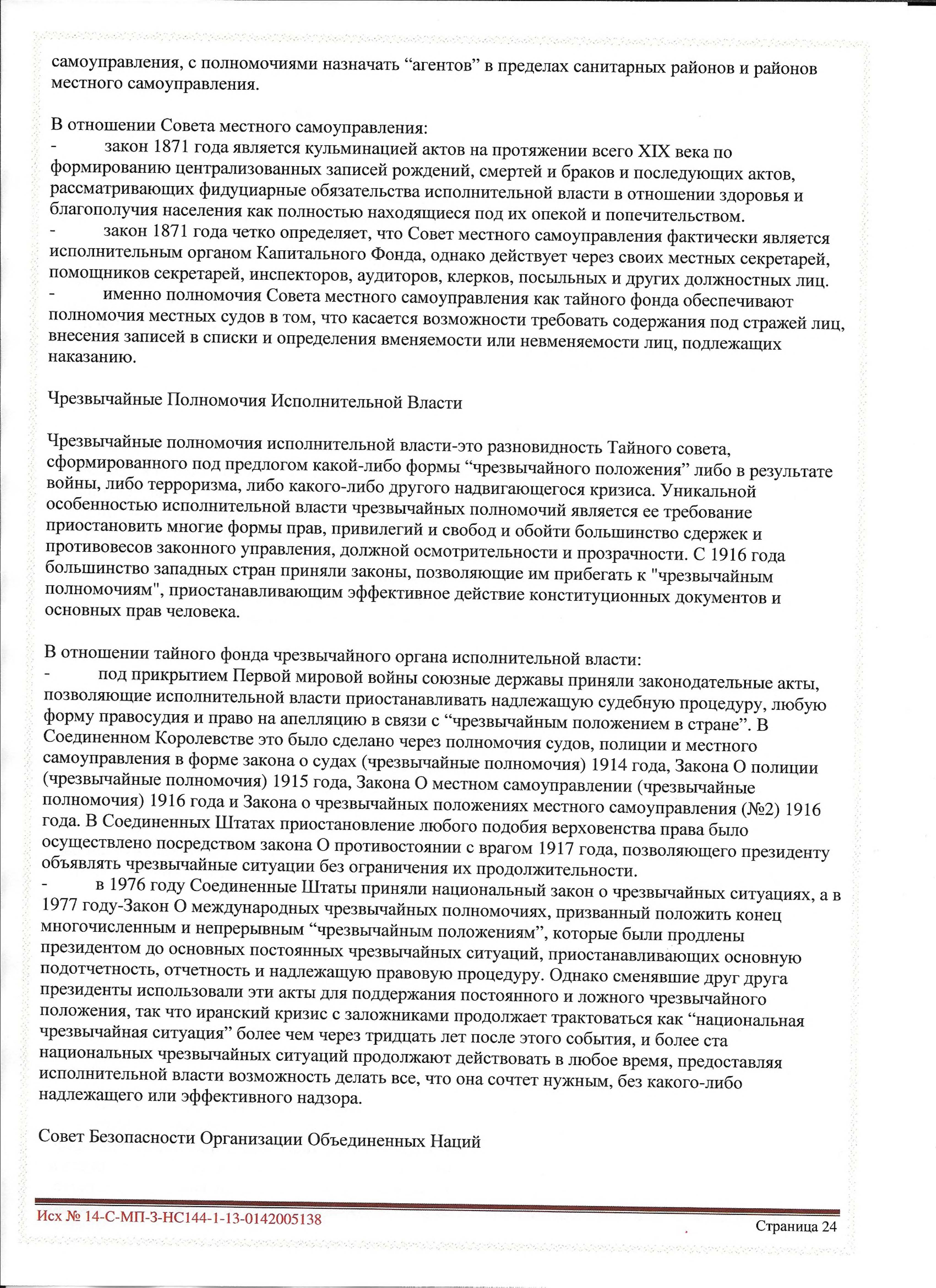 самоуправления, с полномочиями назначать “агентов” в пределах санитарных районов и районов местного самоуправления.

В отношении Совета местного самоуправления:
- закон 1871 года является кульминацией актов на протяжении всего XIX века по формированию централизованных записей рождений, смертей и браков и последующих актов, рассматривающих фидуциарные обязательства исполнительной власти в отношении здоровья и благополучия населения как полностью находящиеся под их опекой и попечительством.
- закон 1871 года четко определяет, что Совет местного самоуправления фактически является исполнительным органом Капитального Фонда, однако действует через своих местных секретарей, помощников секретарей, инспекторов, аудиторов, клерков, посыльных и других должностных лиц.
- именно полномочия Совета местного самоуправления как тайного фонда обеспечивают полномочия местных судов в том, что касается возможности требовать содержания под стражей лиц, внесения записей в списки и определения вменяемости или невменяемости лиц, подлежащих наказанию.

Чрезвычайные Полномочия Исполнительной Власти

Чрезвычайные полномочия исполнительной власти-это разновидность Тайного совета, сформированного под предлогом какой-либо формы “чрезвычайного положения” либо в результате войны, либо терроризма, либо какого-либо другого надвигающегося кризиса. Уникальной особенностью исполнительной власти чрезвычайных полномочий является ее требование приостановить многие формы прав, привилегий и свобод и обойти большинство сдержек и противовесов законного управления, должной осмотрительности и прозрачности. С 1916 года большинство западных стран приняли законы, позволяющие им прибегать к "чрезвычайным полномочиям", приостанавливающим эффективное действие конституционных документов и основных прав человека.

В отношении тайного фонда чрезвычайного органа исполнительной власти:
- под прикрытием Первой мировой войны союзные державы приняли законодательные акты, позволяющие исполнительной власти приостанавливать надлежащую судебную процедуру, любую форму правосудия и право на апелляцию в связи с “чрезвычайным положением в стране”. В Соединенном Королевстве это было сделано через полномочия судов, полиции и местного самоуправления в форме закона о судах (чрезвычайные полномочия) 1914 года, Закона О полиции (чрезвычайные полномочия) 1915 года, Закона О местном самоуправлении (чрезвычайные полномочия) 1916 года и Закона о чрезвычайных положениях местного самоуправления (№2) 1916 года. В Соединенных Штатах приостановление любого подобия верховенства права было осуществлено посредством закона О противостоянии с врагом 1917 года, позволяющего президенту объявлять чрезвычайные ситуации без ограничения их продолжительности.
- в 1976 году Соединенные Штаты приняли национальный закон о чрезвычайных ситуациях, а в 1977 году-Закон О международных чрезвычайных полномочиях, призванный положить конец многочисленным и непрерывным “чрезвычайным положениям”, которые были продлены президентом до основных постоянных чрезвычайных ситуаций, приостанавливающих основную подотчетность, отчетность и надлежащую правовую процедуру. Однако сменявшие друг друга президенты использовали эти акты для поддержания постоянного и ложного чрезвычайного положения, так что иранский кризис с заложниками продолжает трактоваться как “национальная чрезвычайная ситуация” более чем через тридцать лет после этого события, и более ста национальных чрезвычайных ситуаций продолжают действовать в любое время, предоставляя исполнительной власти возможность делать все, что она сочтет нужным, без какого-либо надлежащего или эффективного надзора.

Совет Безопасности Организации Объединенных Наций

Исх № 14-С-МП-3-НС144-1-13-0142005138
Страница 24